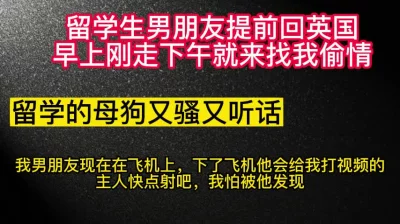 留学生男朋友提前回英国
早上刚走下午就来找我偷情

留学的母狗又骚又听话

我男朋友现在在飞机上，下了飞机他会给我打视频的
主人快点射吧，我怕被他发现